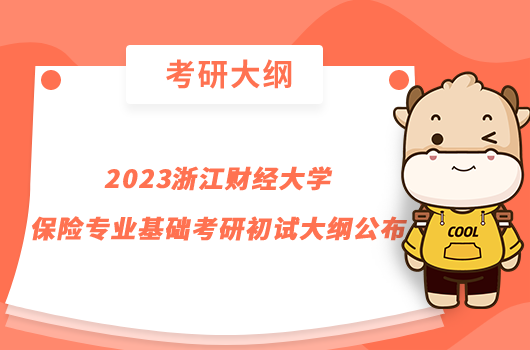 考研大纲

2023浙江财经大学
保险专业基础考研初试大纲公布

COOL